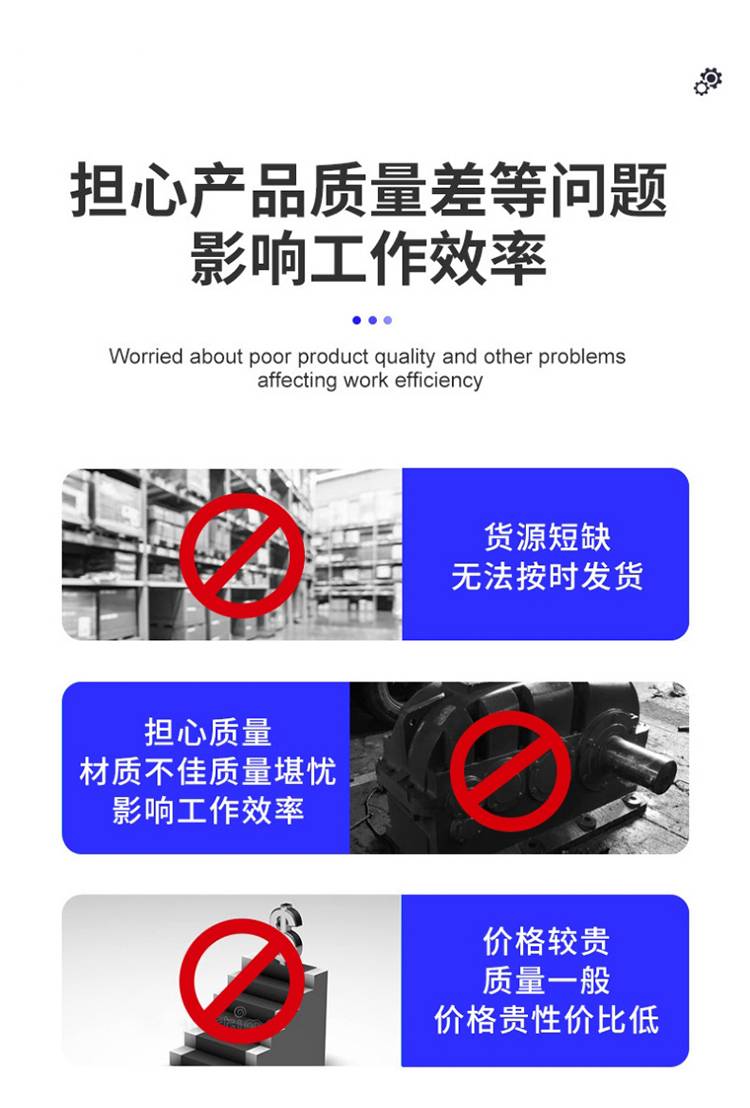 担心产品质量差等问题
影响工作效率

Worried about poor product quality and other problems affecting work efficiency

货源短缺
无法按时发货

担心质量
材质不佳质量堪忧
影响工作效率

价格较贵
质量一般
价格贵性价比低